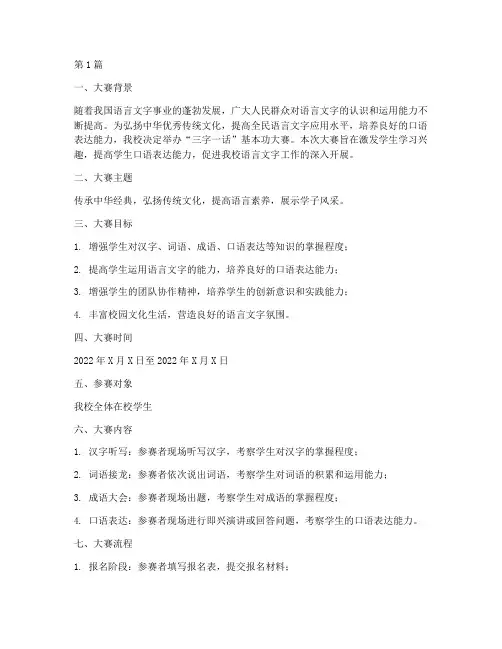 第1篇

一、大赛背景

随着我国语言文字事业的蓬勃发展，广大人民群众对语言文字的认识和运用能力不断提高。为弘扬中华优秀传统文化，提高全民语言文字应用水平，培养良好的口语表达能力，我校决定举办“三字一话”基本功大赛。本次大赛旨在激发学生学习兴趣，提高学生口语表达能力，促进我校语言文字工作的深入开展。

二、大赛主题

传承中华经典，弘扬传统文化，提高语言素养，展示学子风采。

三、大赛目标

1. 增强学生对汉字、词语、成语、口语表达等知识的掌握程度；

2. 提高学生运用语言文字的能力，培养良好的口语表达能力；

3. 增强学生的团队协作精神，培养学生的创新意识和实践能力；

4. 丰富校园文化生活，营造良好的语言文字氛围。

四、大赛时间

2022年X月X日至2022年X月X日

五、参赛对象

我校全体在校学生

六、大赛内容

1. 汉字听写：参赛者现场听写汉字，考察学生对汉字的掌握程度；

2. 词语接龙：参赛者依次说出词语，考察学生对词语的积累和运用能力；

3. 成语大会：参赛者现场出题，考察学生对成语的掌握程度；

4. 口语表达：参赛者现场进行即兴演讲或回答问题，考察学生的口语表达能力。

七、大赛流程

1. 报名阶段：参赛者填写报名表，提交报名材料；